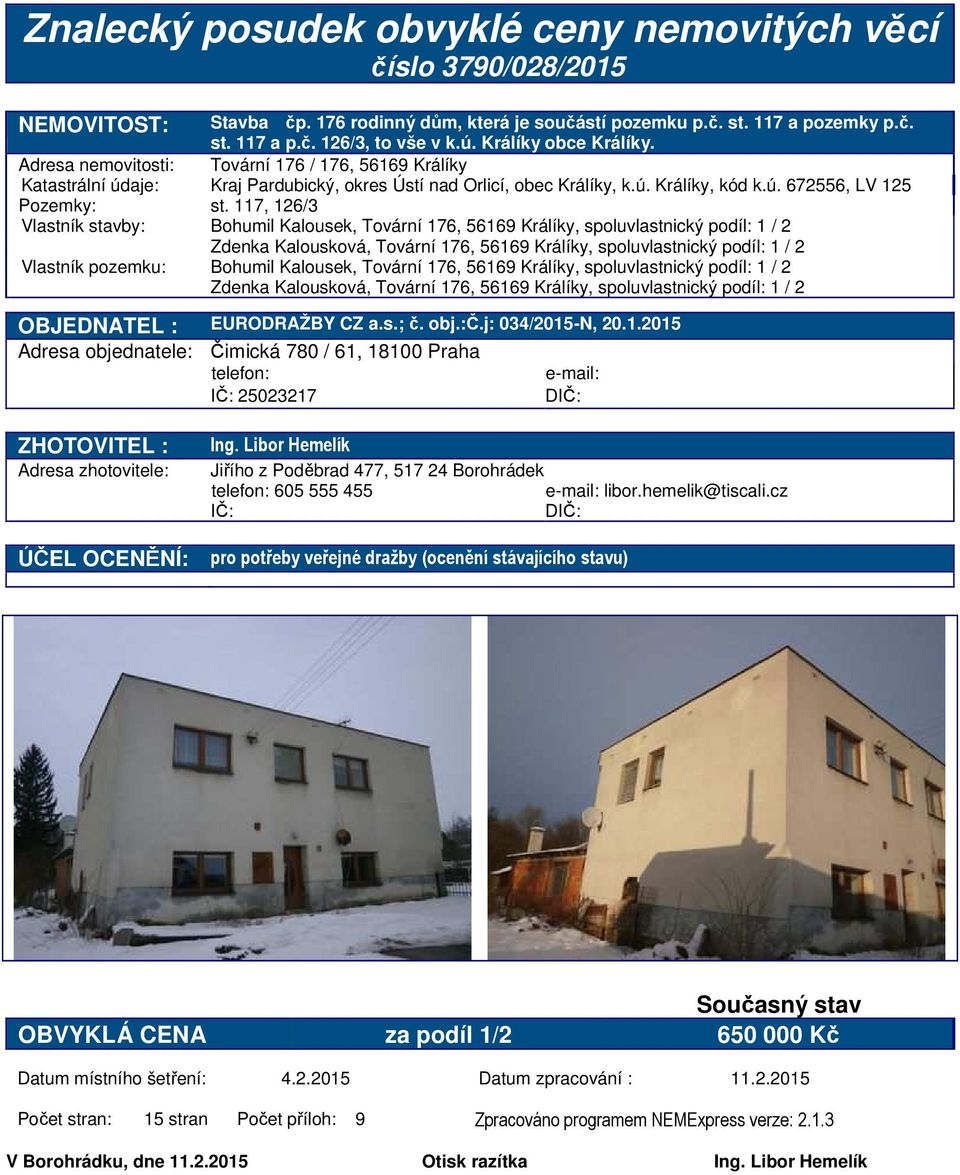 Znalecký posudek obvyklé ceny nemovitých věcí
číslo 3790/028/2015

NEMOVITOST: Stavba čp. 176 rodinný dům, která je součástí pozemku p.č. st. 117 a pozemky p.č. st. 117 a p.č. 126/3, to vše v k.ú. Králíky obce Králíky.
Adresa nemovitosti: Tovární 176 / 176, 56169 Králíky
Katastrální údaje: Kraj Pardubický, okres Ústí nad Orlicí, obec Králíky, k.ú. Králíky, kód k.ú. 672556, LV 125
Pozemky: st. 117, 126/3
Vlastník stavby: Bohumil Kalousek, Tovární 176, 56169 Králíky, spoluvlastnický podíl: 1 / 2
Zdenka Kalousková, Tovární 176, 56169 Králíky, spoluvlastnický podíl: 1 / 2
Vlastník pozemku: Bohumil Kalousek, Tovární 176, 56169 Králíky, spoluvlastnický podíl: 1 / 2
Zdenka Kalousková, Tovární 176, 56169 Králíky, spoluvlastnický podíl: 1 / 2

OBJEDNATEL : EURODRAŽBY CZ a.s.; č. obj.:Č.j: 034/2015-N, 20.1.2015
Adresa objednatele: Čimická 780 / 61, 18100 Praha
telefon: e-mail:
IČ: 25023217 DIČ:

ZHOTOVITEL : Ing. Libor Hemelík
Adresa zhotovitele: Jiřího z Poděbrad 477, 517 24 Borohrádek
telefon: 605 555 455 e-mail: libor.hemelik@tiscali.cz
IČ: DIČ:

ÚČEL OCENĚNÍ: pro potřeby veřejné dražby (ocenění stávajícího stavu)

Současný stav
OBVYKLÁ CENA za podíl 1/2 650 000 Kč

Datum místního šetření: 4.2.2015 Datum zpracování : 11.2.2015

Počet stran: 15 stran Počet příloh: 9 Zpracováno programem NEMExpress verze: 2.1.3

V Borohrádku, dne 11.2.2015 Otisk razítka Ing. Libor Hemelík